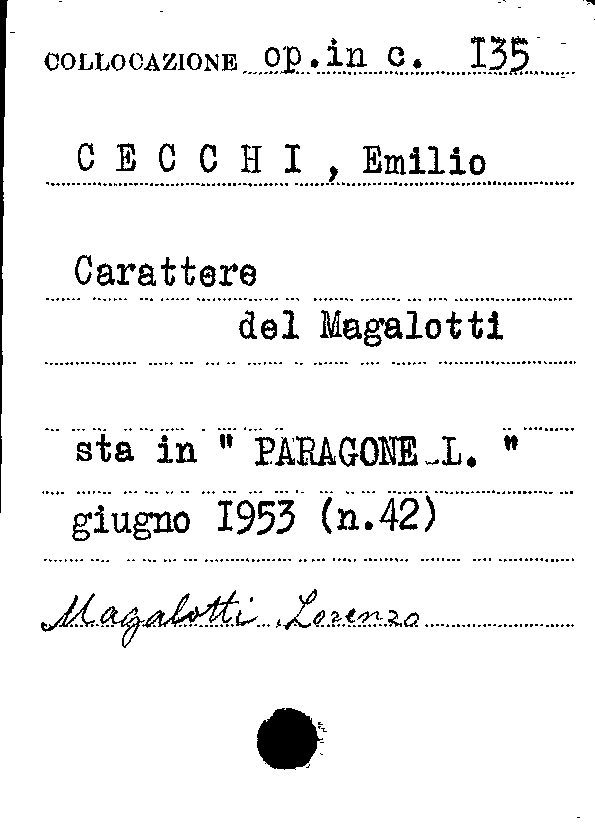 COLLOCAZIONE op.in c. I35

C E C C H I , Emilio

Carattere
del Magalotti

sta in " PARAGONE L. "
giugno I953 (n.42)

Magalotti Lorenzo